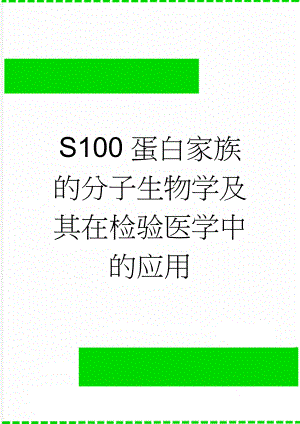 S100 蛋白家族的分子生物学及其在检验医学中的应用